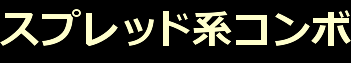 スプレッド系コンボ